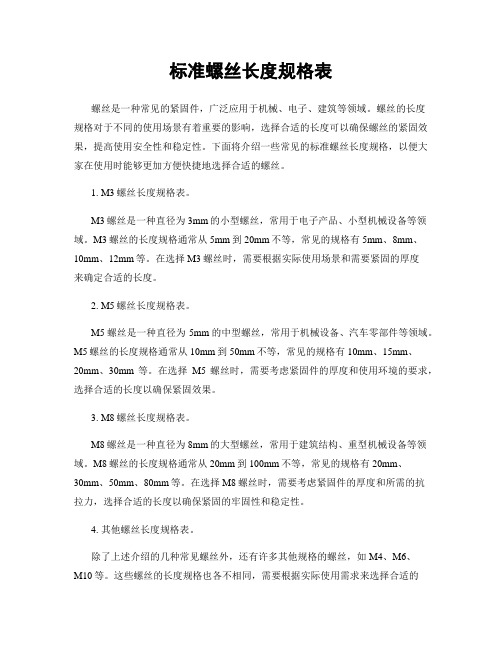 标准螺丝长度规格表

螺丝是一种常见的紧固件，广泛应用于机械、电子、建筑等领域。螺丝的长度规格对于不同的使用场景有着重要的影响，选择合适的长度可以确保螺丝的紧固效果，提高使用安全性和稳定性。下面将介绍一些常见的标准螺丝长度规格，以便大家在使用时能够更加方便快捷地选择合适的螺丝。

1. M3螺丝长度规格表。

M3螺丝是一种直径为3mm的小型螺丝，常用于电子产品、小型机械设备等领域。M3螺丝的长度规格通常从5mm到20mm不等，常见的规格有5mm、8mm、10mm、12mm等。在选择M3螺丝时，需要根据实际使用场景和需要紧固的厚度来确定合适的长度。

2. M5螺丝长度规格表。

M5螺丝是一种直径为5mm的中型螺丝，常用于机械设备、汽车零部件等领域。M5螺丝的长度规格通常从10mm到50mm不等，常见的规格有10mm、15mm、20mm、30mm等。在选择M5螺丝时，需要考虑紧固件的厚度和使用环境的要求，选择合适的长度以确保紧固效果。

3. M8螺丝长度规格表。

M8螺丝是一种直径为8mm的大型螺丝，常用于建筑结构、重型机械设备等领域。M8螺丝的长度规格通常从20mm到100mm不等，常见的规格有20mm、30mm、50mm、80mm等。在选择M8螺丝时，需要考虑紧固件的厚度和所需的抗拉力，选择合适的长度以确保紧固的牢固性和稳定性。

4. 其他螺丝长度规格表。

除了上述介绍的几种常见螺丝外，还有许多其他规格的螺丝，如M4、M6、M10等。这些螺丝的长度规格也各不相同，需要根据实际使用需求来选择合适的